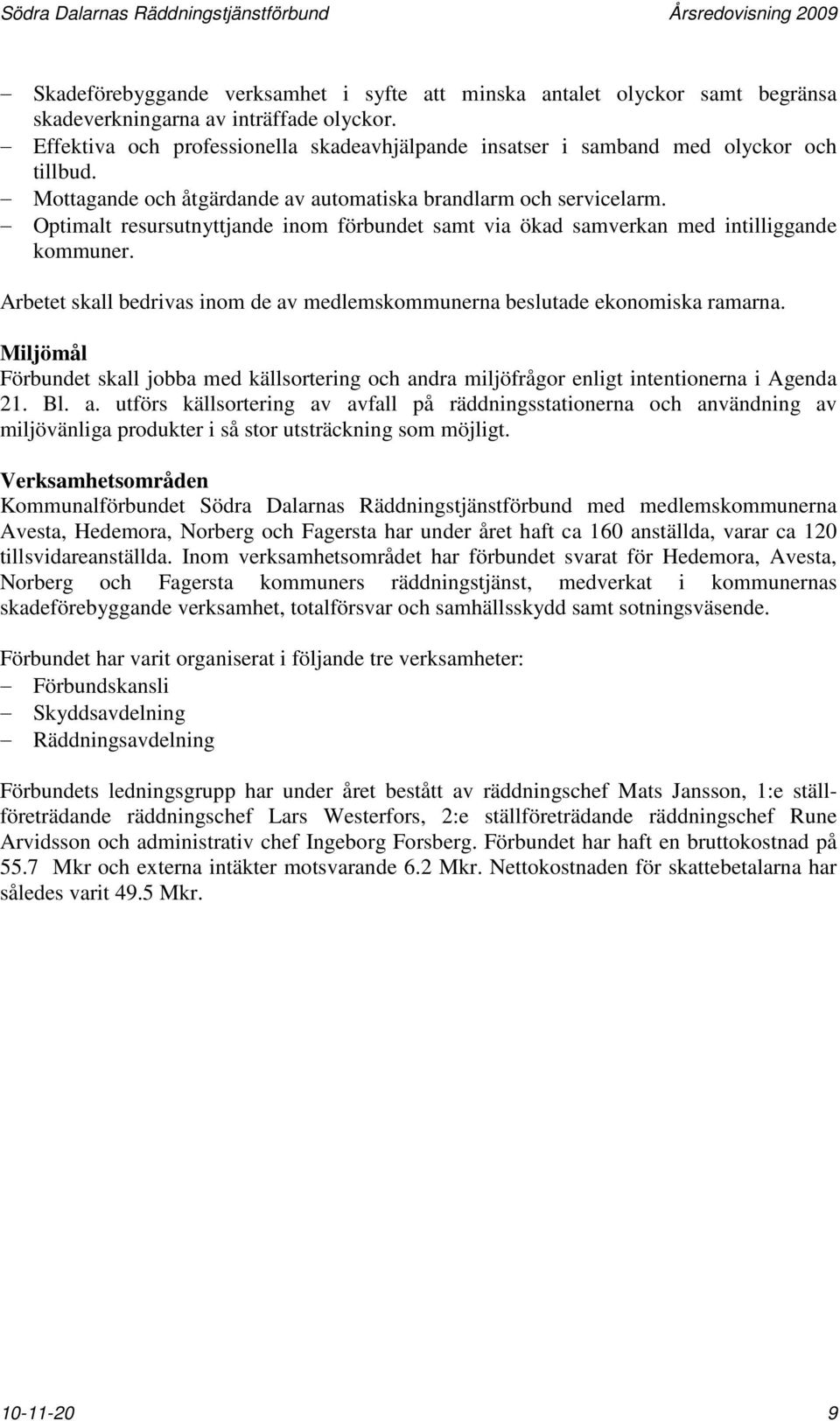 Södra Dalarnas Räddningstjänstförbund Årsredovisning 2009

– Skadeförebyggande verksamhet i syfte att minska antalet olyckor samt begränsa skadeverkningarna av inträffade olyckor.
– Effektiva och professionella skadeavhjälpande insatser i samband med olyckor och tillbud.
– Mottagande och åtgärdande av automatiska brandlarm och servicelarm.
– Optimalt resursutnyttjande inom förbundet samt via ökad samverkan med intilliggande kommuner.

Arbetet skall bedrivas inom de av medlemskommunerna beslutade ekonomiska ramarna.

Miljömål
Förbundet skall jobba med källsortering och andra miljöfrågor enligt intentionerna i Agenda 21. Bl. a. utförs källsortering av avfall på räddningsstationerna och användning av miljövänliga produkter i så stor utsträckning som möjligt.

Verksamhetsområden
Kommunalförbundet Södra Dalarnas Räddningstjänstförbund med medlemskommunerna Avesta, Hedemora, Norberg och Fagersta har under året haft ca 160 anställda, varar ca 120 tillsvidareanställda. Inom verksamhetsområdet har förbundet svarat för Hedemora, Avesta, Norberg och Fagersta kommuners räddningstjänst, medverkat i kommunernas skadeförebyggande verksamhet, totalförsvar och samhällsskydd samt sotningsväsende.

Förbundet har varit organiserat i följande tre verksamheter:
– Förbundskansli
– Skyddsavdelning
– Räddningsavdelning

Förbundets ledningsgrupp har under året bestått av räddningschef Mats Jansson, 1:e ställföreträdande räddningschef Lars Westerfors, 2:e ställföreträdande räddningschef Rune Arvidsson och administrativ chef Ingeborg Forsberg. Förbundet har haft en bruttokostnad på 55.7 Mkr och externa intäkter motsvarande 6.2 Mkr. Nettokostnaden för skattebetalarna har således varit 49.5 Mkr.

10-11-20 9